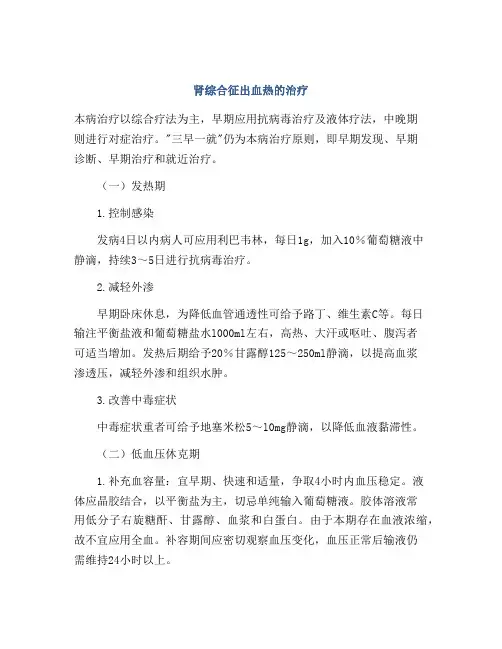 肾综合征出血热的治疗

本病治疗以综合疗法为主，早期应用抗病毒治疗及液体疗法，中晚期则进行对症治疗。"三早一就"仍为本病治疗原则，即早期发现、早期诊断、早期治疗和就近治疗。

（一）发热期

1.控制感染

发病4日以内病人可应用利巴韦林，每日1g，加入10％葡萄糖液中静滴，持续3～5日进行抗病毒治疗。

2.减轻外渗

早期卧床休息，为降低血管通透性可给予路丁、维生素C等。每日输注平衡盐液和葡萄糖盐水1000ml左右，高热、大汗或呕吐、腹泻者可适当增加。发热后期给予20％甘露醇125～250ml静滴，以提高血浆渗透压，减轻外渗和组织水肿。

3.改善中毒症状

中毒症状重者可给予地塞米松5～10mg静滴，以降低血液黏滞性。

（二）低血压休克期

1.补充血容量：宜早期、快速和适量，争取4小时内血压稳定。液体应晶胶结合，以平衡盐为主，切忌单纯输入葡萄糖液。胶体溶液常用低分子右旋糖酐、甘露醇、血浆和白蛋白。由于本期存在血液浓缩，故不宜应用全血。补容期间应密切观察血压变化，血压正常后输液仍需维持24小时以上。